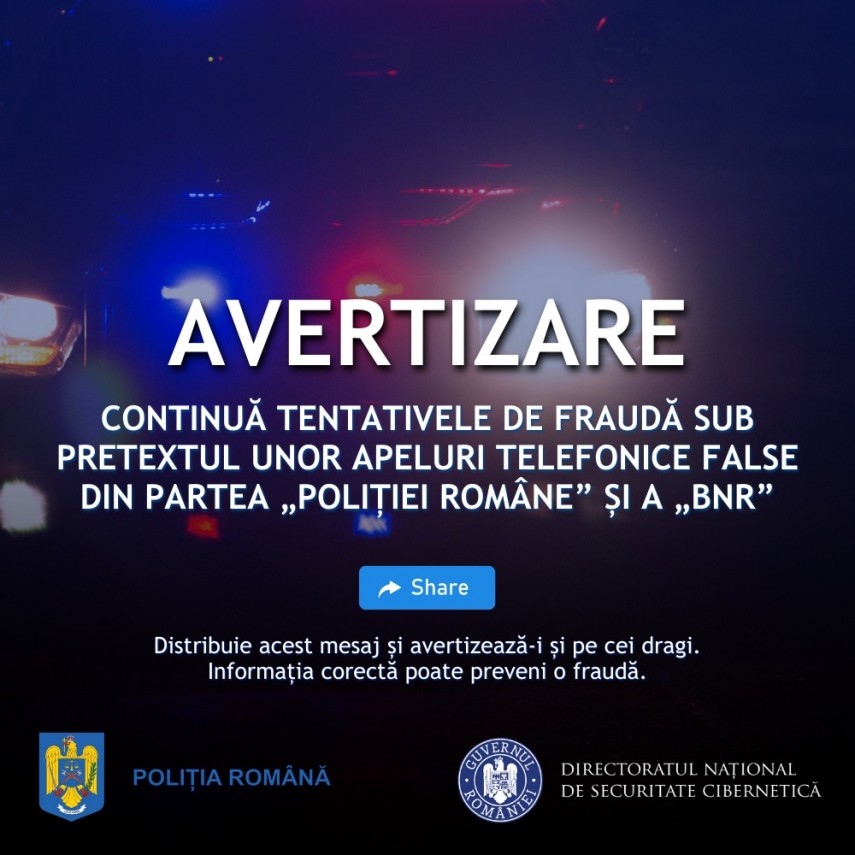 AVERTIZARE

CONTINUĂ TENTATIVELE DE FRAUDĂ SUB PRETEXTUL UNOR APELURI TELEFONICE FALSE DIN PARTEA „POLIȚIEI ROMÂNE” ȘI A „BNR”

Share

Distribuie acest mesaj și avertizează-i și pe cei dragi.
Informația corectă poate preveni o fraudă.

POLIȚIA ROMÂNĂ

GUVERNUL ROMÂNIEI

DIRECTORATUL NAȚIONAL DE SECURITATE CIBERNETICĂ